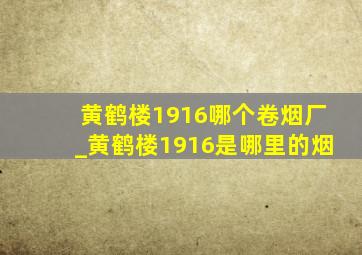 黄鹤楼1916哪个卷烟厂_黄鹤楼1916是哪里的烟